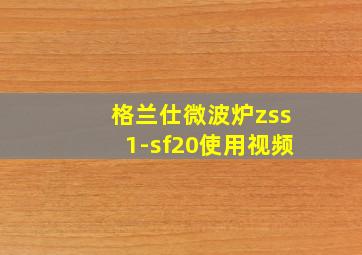 格兰仕微波炉zss1-sf20使用视频